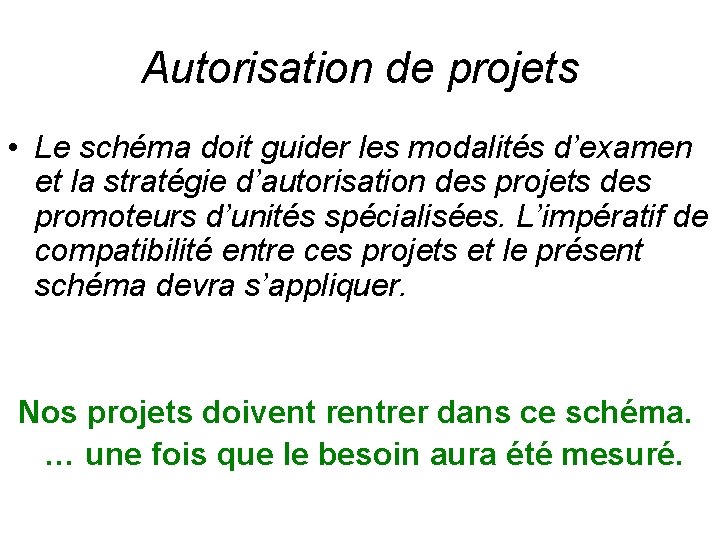 Autorisation de projets

• Le schéma doit guider les modalités d’examen et la stratégie d’autorisation des projets des promoteurs d’unités spécialisées. L’impératif de compatibilité entre ces projets et le présent schéma devra s’appliquer.

Nos projets doivent rentrer dans ce schéma.
… une fois que le besoin aura été mesuré.